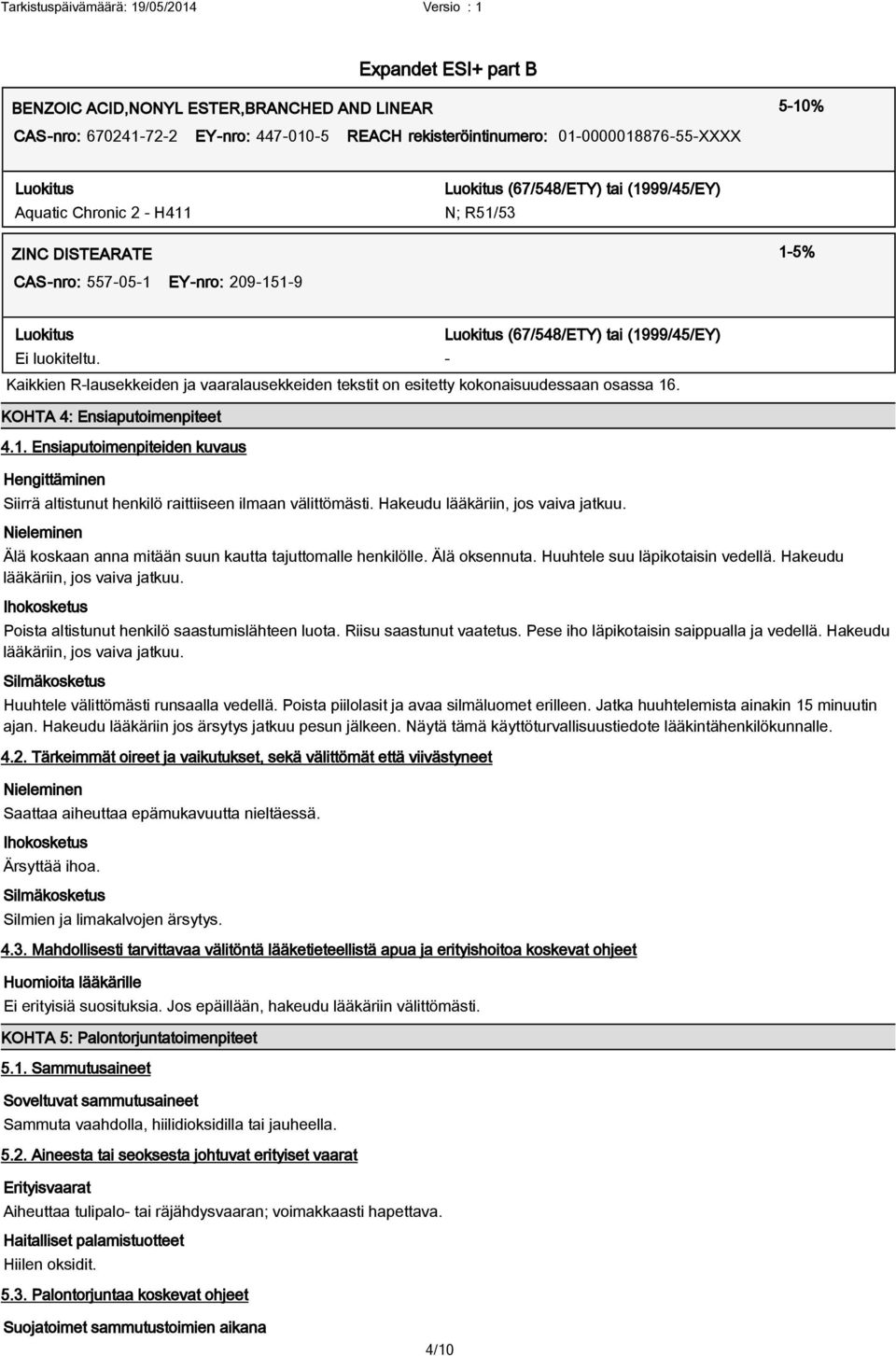 Tarkistuspäivämäärä: 19/05/2014 Versio : 1

Expandet ESI+ part B

BENZOIC ACID,NONYL ESTER,BRANCHED AND LINEAR 5-10%

CAS-nro: 670241-72-2 EY-nro: 447-010-5 REACH rekisteröintinumero: 01-0000018876-55-XXXX

Luokitus
Aquatic Chronic 2 - H411

Luokitus (67/548/ETY) tai (1999/45/EY)
N; R51/53

ZINC DISTEARATE 1-5%

CAS-nro: 557-05-1 EY-nro: 209-151-9

Luokitus
Ei luokiteltu.

Luokitus (67/548/ETY) tai (1999/45/EY)
-

Kaikkien R-lausekkeiden ja vaaralausekkeiden tekstit on esitetty kokonaisuudessaan osassa 16.

KOHTA 4: Ensiaputoimenpiteet

4.1. Ensiaputoimenpiteiden kuvaus

Hengittäminen
Siirrä altistunut henkilö raittiiseen ilmaan välittömästi. Hakeudu lääkäriin, jos vaiva jatkuu.

Nieleminen
Älä koskaan anna mitään suun kautta tajuttomalle henkilölle. Älä oksennuta. Huuhtele suu läpikotaisin vedellä. Hakeudu lääkäriin, jos vaiva jatkuu.

Ihokosketus
Poista altistunut henkilö saastumislähteen luota. Riisu saastunut vaatetus. Pese iho läpikotaisin saippualla ja vedellä. Hakeudu lääkäriin, jos vaiva jatkuu.

Silmäkosketus
Huuhtele välittömästi runsaalla vedellä. Poista piilolasit ja avaa silmäluomet erilleen. Jatka huuhtelemista ainakin 15 minuutin ajan. Hakeudu lääkäriin jos ärsytys jatkuu pesun jälkeen. Näytä tämä käyttöturvallisuustiedote lääkintähenkilökunnalle.

4.2. Tärkeimmät oireet ja vaikutukset, sekä välittömät että viivästyneet

Nieleminen
Saattaa aiheuttaa epämukavuutta nieltäessä.

Ihokosketus
Ärsyttää ihoa.

Silmäkosketus
Silmien ja limakalvojen ärsytys.

4.3. Mahdollisesti tarvittavaa välitöntä lääketieteellistä apua ja erityishoitoa koskevat ohjeet

Huomioita lääkärille
Ei erityisiä suosituksia. Jos epäillään, hakeudu lääkäriin välittömästi.

KOHTA 5: Palontorjuntatoimenpiteet

5.1. Sammutusaineet

Soveltuvat sammutusaineet
Sammuta vaahdolla, hiilidioksidilla tai jauheella.

5.2. Aineesta tai seoksesta johtuvat erityiset vaarat

Erityisvaarat
Aiheuttaa tulipalo- tai räjähdysvaaran; voimakkaasti hapettava.

Haitalliset palamistuotteet
Hiilen oksidit.

5.3. Palontorjuntaa koskevat ohjeet

Suojatoimet sammutustoimien aikana

4/10